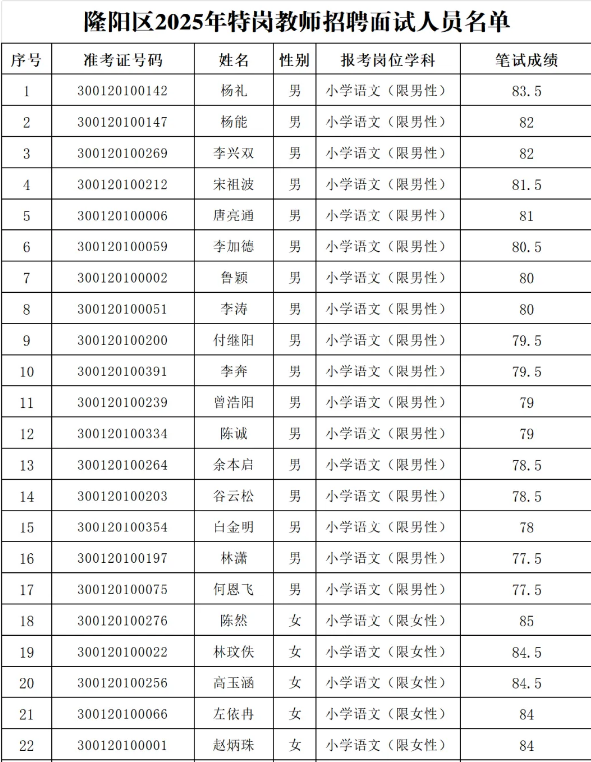 隆阳区2025年特岗教师招聘面试人员名单

| 序号 | 准考证号码 | 姓名 | 性别 | 报考岗位学科 | 笔试成绩 |
|---|---|---|---|---|---|
| 1 | 300120100142 | 杨礼 | 男 | 小学语文（限男性） | 83.5 |
| 2 | 300120100147 | 杨能 | 男 | 小学语文（限男性） | 82 |
| 3 | 300120100269 | 李兴双 | 男 | 小学语文（限男性） | 82 |
| 4 | 300120100212 | 宋祖波 | 男 | 小学语文（限男性） | 81.5 |
| 5 | 300120100006 | 唐亮通 | 男 | 小学语文（限男性） | 81 |
| 6 | 300120100059 | 李加德 | 男 | 小学语文（限男性） | 80.5 |
| 7 | 300120100002 | 鲁颖 | 男 | 小学语文（限男性） | 80 |
| 8 | 300120100051 | 李涛 | 男 | 小学语文（限男性） | 80 |
| 9 | 300120100200 | 付继阳 | 男 | 小学语文（限男性） | 79.5 |
| 10 | 300120100391 | 李奔 | 男 | 小学语文（限男性） | 79.5 |
| 11 | 300120100239 | 曾浩阳 | 男 | 小学语文（限男性） | 79 |
| 12 | 300120100334 | 陈诚 | 男 | 小学语文（限男性） | 79 |
| 13 | 300120100264 | 余本启 | 男 | 小学语文（限男性） | 78.5 |
| 14 | 300120100203 | 谷云松 | 男 | 小学语文（限男性） | 78.5 |
| 15 | 300120100354 | 白金明 | 男 | 小学语文（限男性） | 78 |
| 16 | 300120100197 | 林潇 | 男 | 小学语文（限男性） | 77.5 |
| 17 | 300120100075 | 何恩飞 | 男 | 小学语文（限男性） | 77.5 |
| 18 | 300120100276 | 陈然 | 女 | 小学语文（限女性） | 85 |
| 19 | 300120100022 | 林玟佚 | 女 | 小学语文（限女性） | 84.5 |
| 20 | 300120100256 | 高玉涵 | 女 | 小学语文（限女性） | 84.5 |
| 21 | 300120100066 | 左依冉 | 女 | 小学语文（限女性） | 84 |
| 22 | 300120100001 | 赵炳珠 | 女 | 小学语文（限女性） | 84 |